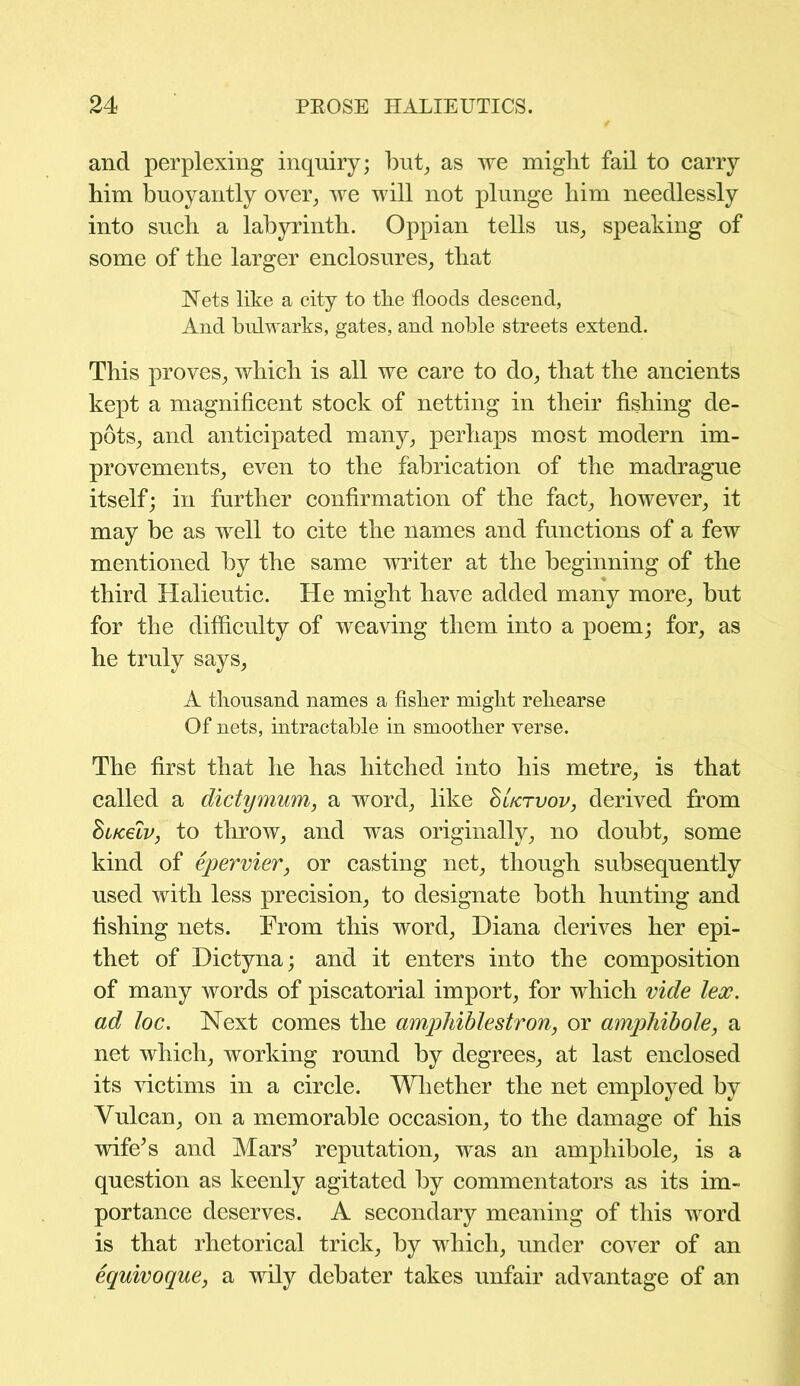 24 PROSE HALIEUTICS.

and perplexing inquiry; but, as we might fail to carry him buoyantly over, we will not plunge him needlessly into such a labyrinth. Oppian tells us, speaking of some of the larger enclosures, that

Nets like a city to the floods descend,
And bulwarks, gates, and noble streets extend.

This proves, which is all we care to do, that the ancients kept a magnificent stock of netting in their fishing depôts, and anticipated many, perhaps most modern improvements, even to the fabrication of the madrague itself; in further confirmation of the fact, however, it may be as well to cite the names and functions of a few mentioned by the same writer at the beginning of the third Halieutic. He might have added many more, but for the difficulty of weaving them into a poem; for, as he truly says,

A thousand names a fisher might rehearse
Of nets, intractable in smoother verse.

The first that he has hitched into his metre, is that called a dictymum, a word, like δίκτυον, derived from δικεῖν, to throw, and was originally, no doubt, some kind of epervier, or casting net, though subsequently used with less precision, to designate both hunting and fishing nets. From this word, Diana derives her epithet of Dictyna; and it enters into the composition of many words of piscatorial import, for which vide lex. ad loc. Next comes the amphiblestron, or amphibole, a net which, working round by degrees, at last enclosed its victims in a circle. Whether the net employed by Vulcan, on a memorable occasion, to the damage of his wife's and Mars' reputation, was an amphibole, is a question as keenly agitated by commentators as its importance deserves. A secondary meaning of this word is that rhetorical trick, by which, under cover of an équivoque, a wily debater takes unfair advantage of an